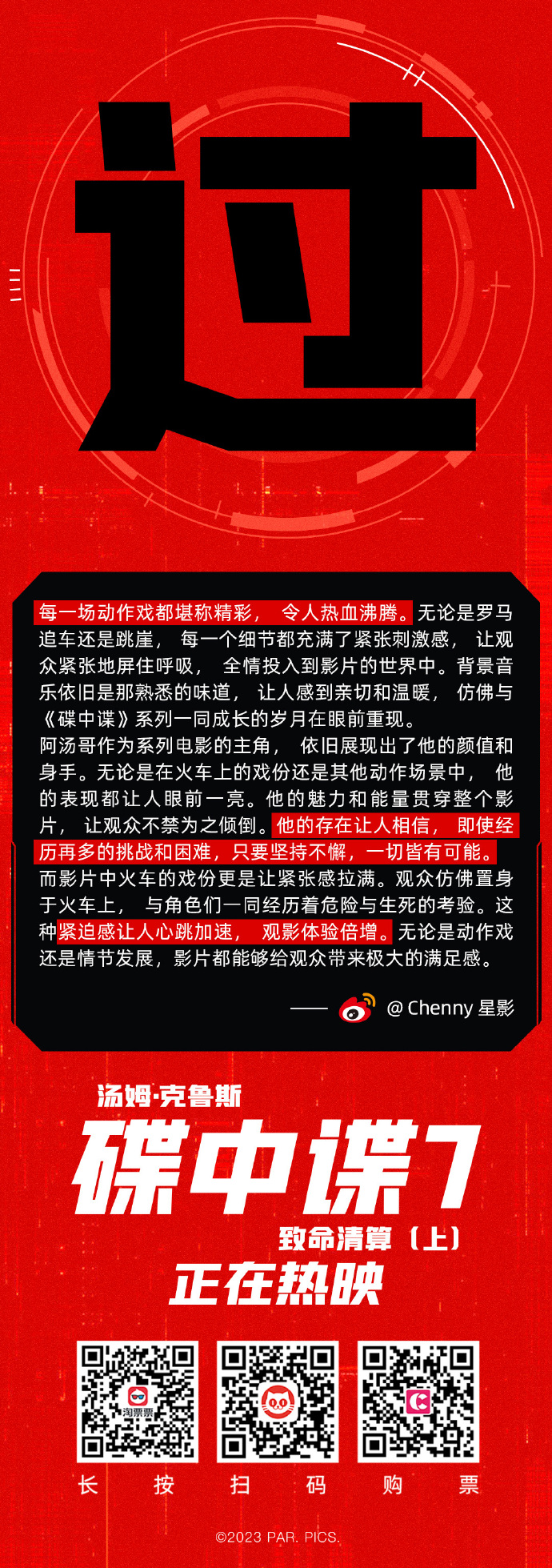 过

每一场动作戏都堪称精彩，令人热血沸腾。无论是罗马追车还是跳崖，每一个细节都充满了紧张刺激感，让观众紧张地屏住呼吸，全情投入到影片的世界中。背景音乐依旧是那熟悉的味道，让人感到亲切和温暖，仿佛与《碟中谍》系列一同成长的岁月在眼前重现。
阿汤哥作为系列电影的主角，依旧展现出了他的颜值和身手。无论是在火车上的戏份还是其他动作场景中，他的表现都让人眼前一亮。他的魅力和能量贯穿整个影片，让观众不禁为之倾倒。他的存在让人相信，即使经历再多的挑战和困难，只要坚持不懈，一切皆有可能。
而影片中火车的戏份更是让紧张感拉满。观众仿佛置身于火车上，与角色们一同经历着危险与生死的考验。这种紧迫感让人心跳加速，观影体验倍增。无论是动作戏还是情节发展，影片都能够给观众带来极大的满足感。

—— @Chenny 星影

汤姆·克鲁斯
碟中谍7
致命清算（上）
正在热映

淘票票

长 按 扫 码 购 票

©2023 PAR. PICS.